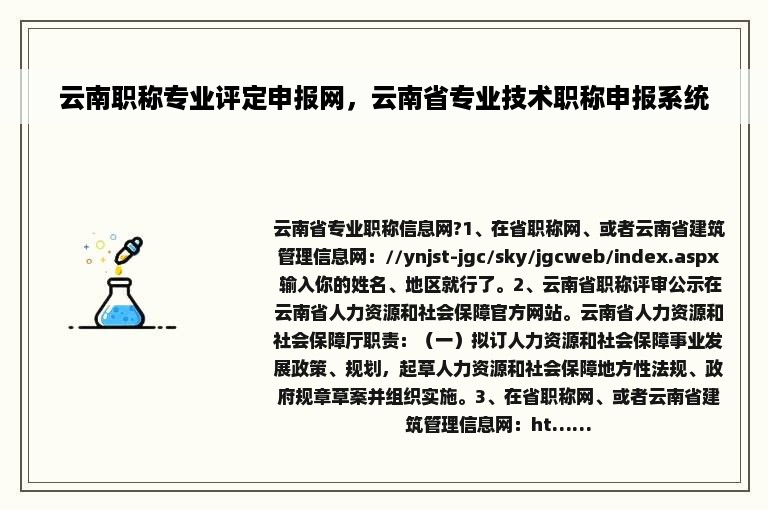 云南职称专业评定申报网，云南省专业技术职称申报系统

云南省专业职称信息网?1、在省职称网、或者云南省建筑管理信息网：//ynjst-jgc/sky/jgcweb/index.aspx 输入你的姓名、地区就行了。2、云南省职称评审公示在云南省人力资源和社会保障官方网站。云南省人力资源和社会保障厅职责：（一）拟订人力资源和社会保障事业发展政策、规划，起草人力资源和社会保障地方性法规、政府规章草案并组织实施。3、在省职称网、或者云南省建筑管理信息网：ht……